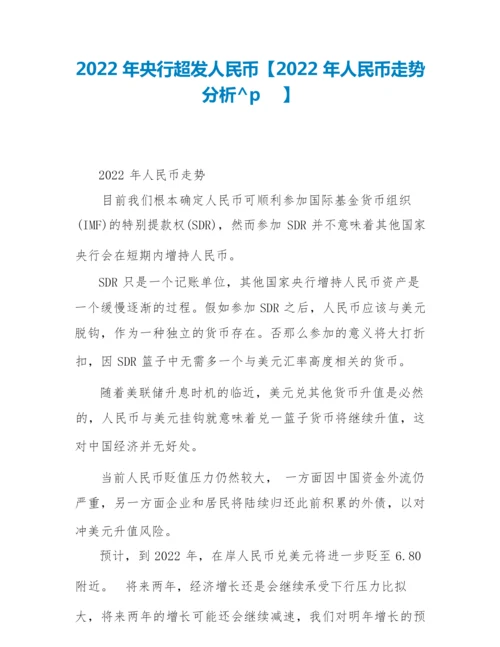 2022 年央行超发人民币【2022 年人民币走势分析^p 】

2022 年人民币走势

目前我们根本确定人民币可顺利参加国际基金货币组织(IMF)的特别提款权(SDR)，然而参加 SDR 并不意味着其他国家央行会在短期内增持人民币。

SDR 只是一个记账单位，其他国家央行增持人民币资产是一个缓慢逐渐的过程。假如参加 SDR 之后，人民币应该与美元脱钩，作为一种独立的货币存在。否那么参加的意义将大打折扣，因 SDR 篮子中无需多一个与美元汇率高度相关的货币。

随着美联储升息时机的临近，美元兑其他货币升值是必然的，人民币与美元挂钩就意味着兑一篮子货币将继续升值，这对中国经济并无好处。

当前人民币贬值压力仍然较大， 一方面因中国资金外流仍严重，另一方面企业和居民将陆续归还此前积累的外债，以对冲美元升值风险。

预计，到 2022 年，在岸人民币兑美元将进一步贬至 6.80 附近。 将来两年，经济增长还是会继续承受下行压力比拟大，将来两年的增长可能还会继续减速，我们对明年增长的预